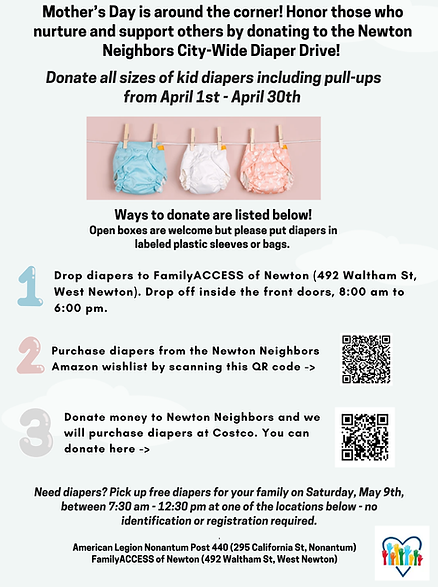 Mother's Day is around the corner! Honor those who nurture and support others by donating to the Newton Neighbors City-Wide Diaper Drive!

Donate all sizes of kid diapers including pull-ups from April 1st - April 30th

Ways to donate are listed below!
Open boxes are welcome but please put diapers in labeled plastic sleeves or bags.

1 Drop diapers to FamilyACCESS of Newton (492 Waltham St, West Newton). Drop off inside the front doors, 8:00 am to 6:00 pm.

2 Purchase diapers from the Newton Neighbors Amazon wishlist by scanning this QR code ->

3 Donate money to Newton Neighbors and we will purchase diapers at Costco. You can donate here ->

Need diapers? Pick up free diapers for your family on Saturday, May 9th, between 7:30 am - 12:30 pm at one of the locations below - no identification or registration required.

American Legion Nonantum Post 440 (295 California St, Nonantum)
FamilyACCESS of Newton (492 Waltham St, West Newton)